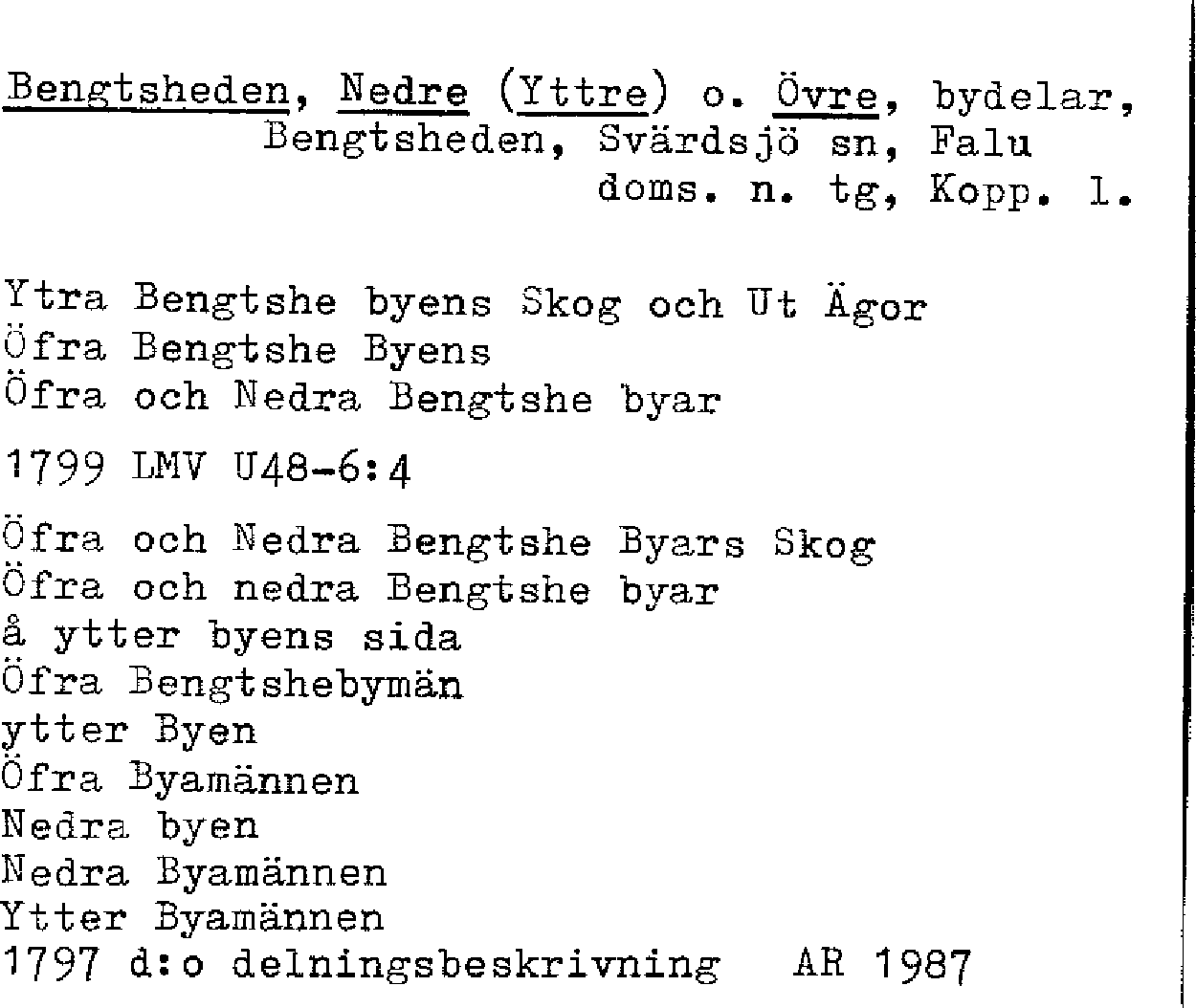 Bengtsheden, Nedre (Yttre) o. Övre, bydelar, Bengtsheden, Svärdsjö sn, Falu doms. n. tg, Kopp. l.

Ytra Bengtshe byens Skog och Ut Ägor
Öfra Bengtshe Byens
Öfra och Nedra Bengtshe byar

1799 LMV U48-6:4

Öfra och Nedra Bengtshe Byars Skog
Öfra och nedra Bengtshe byar
å ytter byens sida
Öfra Bengtshebymän
ytter Byen
Öfra Byamännen
Nedra byen
Nedra Byamännen
Ytter Byamännen
1797 d:o delningsbeskrivning AR 1987